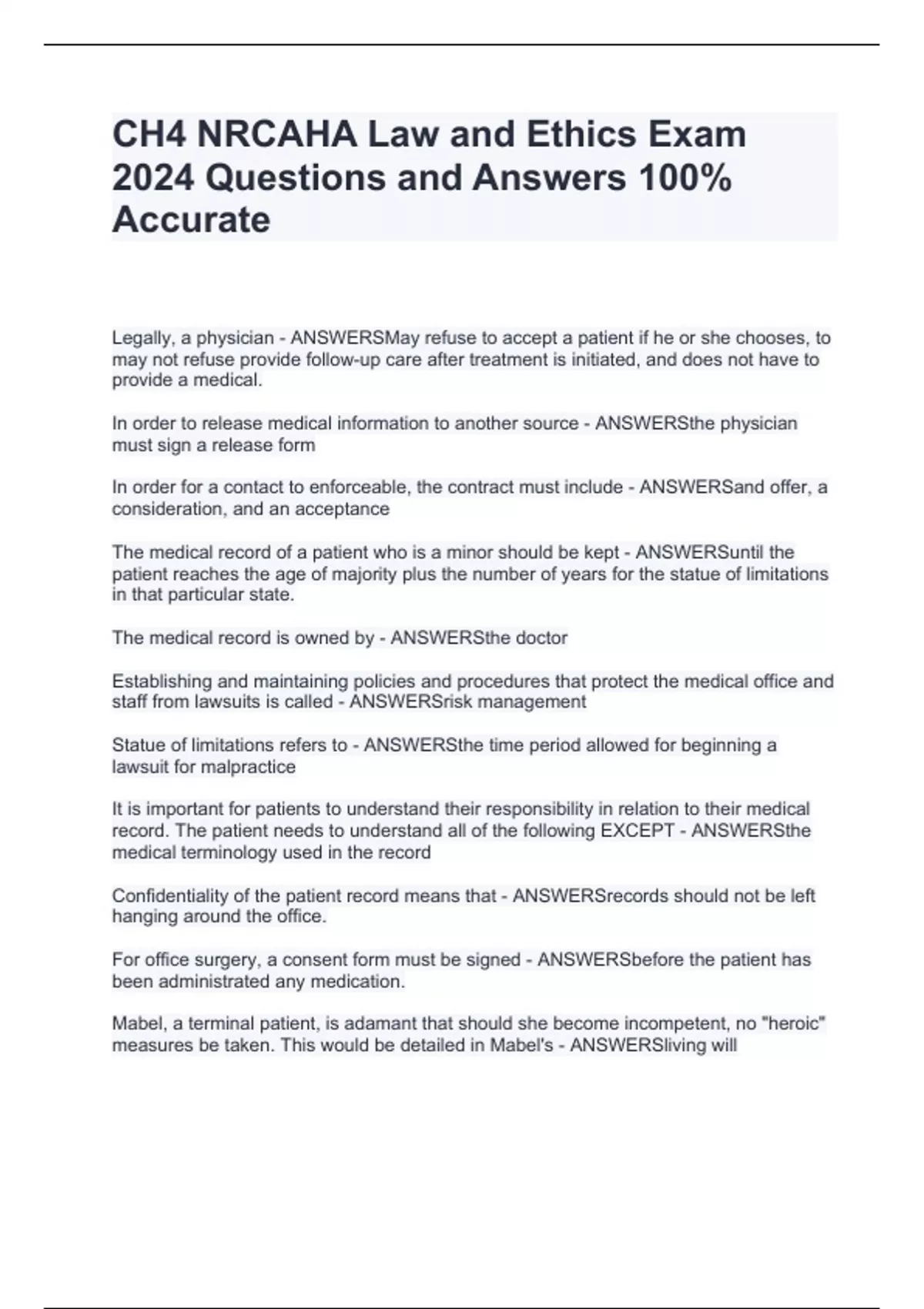 CH4 NRCAHA Law and Ethics Exam 2024 Questions and Answers 100% Accurate

Legally, a physician - ANSWERSMay refuse to accept a patient if he or she chooses, to may not refuse provide follow-up care after treatment is initiated, and does not have to provide a medical.

In order to release medical information to another source - ANSWERSthe physician must sign a release form

In order for a contact to enforceable, the contract must include - ANSWERSand offer, a consideration, and an acceptance

The medical record of a patient who is a minor should be kept - ANSWERSuntil the patient reaches the age of majority plus the number of years for the statue of limitations in that particular state.

The medical record is owned by - ANSWERSthe doctor

Establishing and maintaining policies and procedures that protect the medical office and staff from lawsuits is called - ANSWERSrisk management

Statue of limitations refers to - ANSWERSthe time period allowed for beginning a lawsuit for malpractice

It is important for patients to understand their responsibility in relation to their medical record. The patient needs to understand all of the following EXCEPT - ANSWERSthe medical terminology used in the record

Confidentiality of the patient record means that - ANSWERSrecords should not be left hanging around the office.

For office surgery, a consent form must be signed - ANSWERSbefore the patient has been administrated any medication.

Mabel, a terminal patient, is adamant that should she become incompetent, no "heroic" measures be taken. This would be detailed in Mabel's - ANSWERSliving will